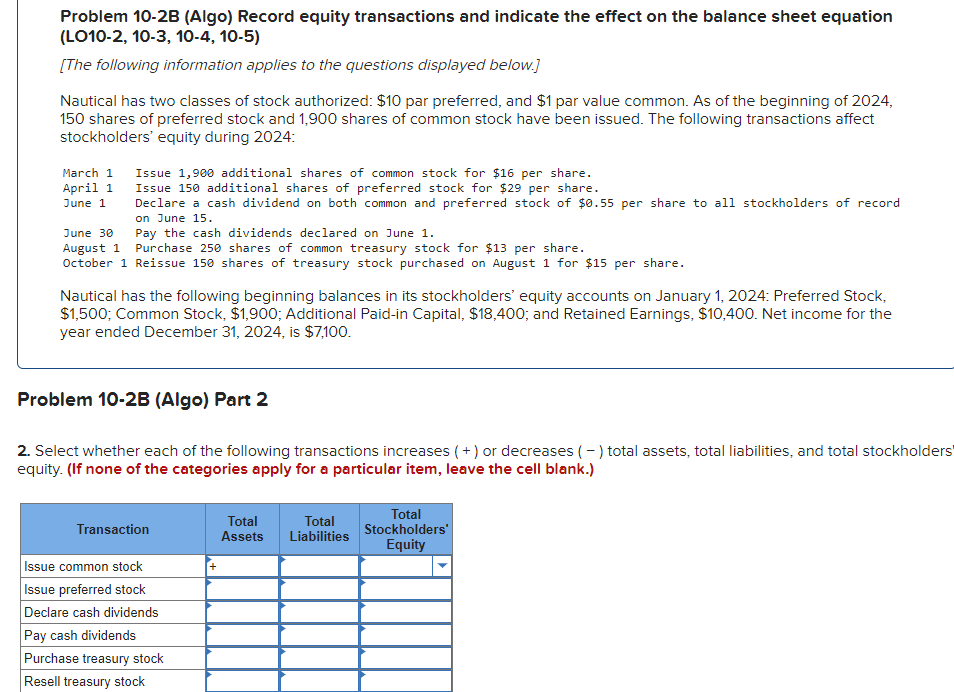 Problem 10-2B (Algo) Record equity transactions and indicate the effect on the balance sheet equation (LO10-2, 10-3, 10-4, 10-5)

[The following information applies to the questions displayed below.]

Nautical has two classes of stock authorized: $10 par preferred, and $1 par value common. As of the beginning of 2024, 150 shares of preferred stock and 1,900 shares of common stock have been issued. The following transactions affect stockholders' equity during 2024:

March 1 Issue 1,900 additional shares of common stock for $16 per share.
April 1 Issue 150 additional shares of preferred stock for $29 per share.
June 1 Declare a cash dividend on both common and preferred stock of $0.55 per share to all stockholders of record on June 15.
June 30 Pay the cash dividends declared on June 1.
August 1 Purchase 250 shares of common treasury stock for $13 per share.
October 1 Reissue 150 shares of treasury stock purchased on August 1 for $15 per share.

Nautical has the following beginning balances in its stockholders' equity accounts on January 1, 2024: Preferred Stock, $1,500; Common Stock, $1,900; Additional Paid-in Capital, $18,400; and Retained Earnings, $10,400. Net income for the year ended December 31, 2024, is $7,100.

Problem 10-2B (Algo) Part 2

2. Select whether each of the following transactions increases ( + ) or decreases ( − ) total assets, total liabilities, and total stockholders' equity. (If none of the categories apply for a particular item, leave the cell blank.)

| Transaction | Total Assets | Total Liabilities | Total Stockholders' Equity |
|---|---|---|---|
| Issue common stock | + | | |
| Issue preferred stock | | | |
| Declare cash dividends | | | |
| Pay cash dividends | | | |
| Purchase treasury stock | | | |
| Resell treasury stock | | | |